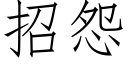 招怨